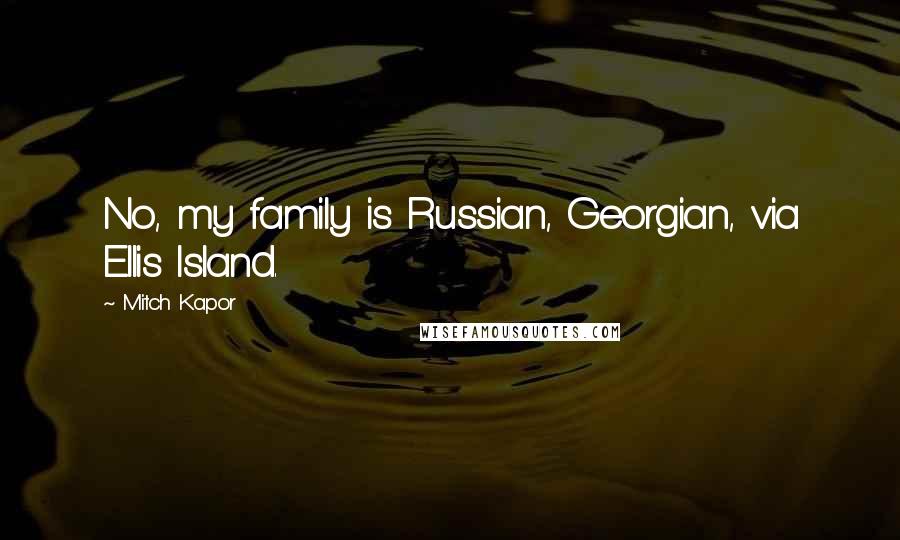 No, my family is Russian, Georgian, via Ellis Island.

~ Mitch Kapor

WISEFAMOUSQUOTES.COM